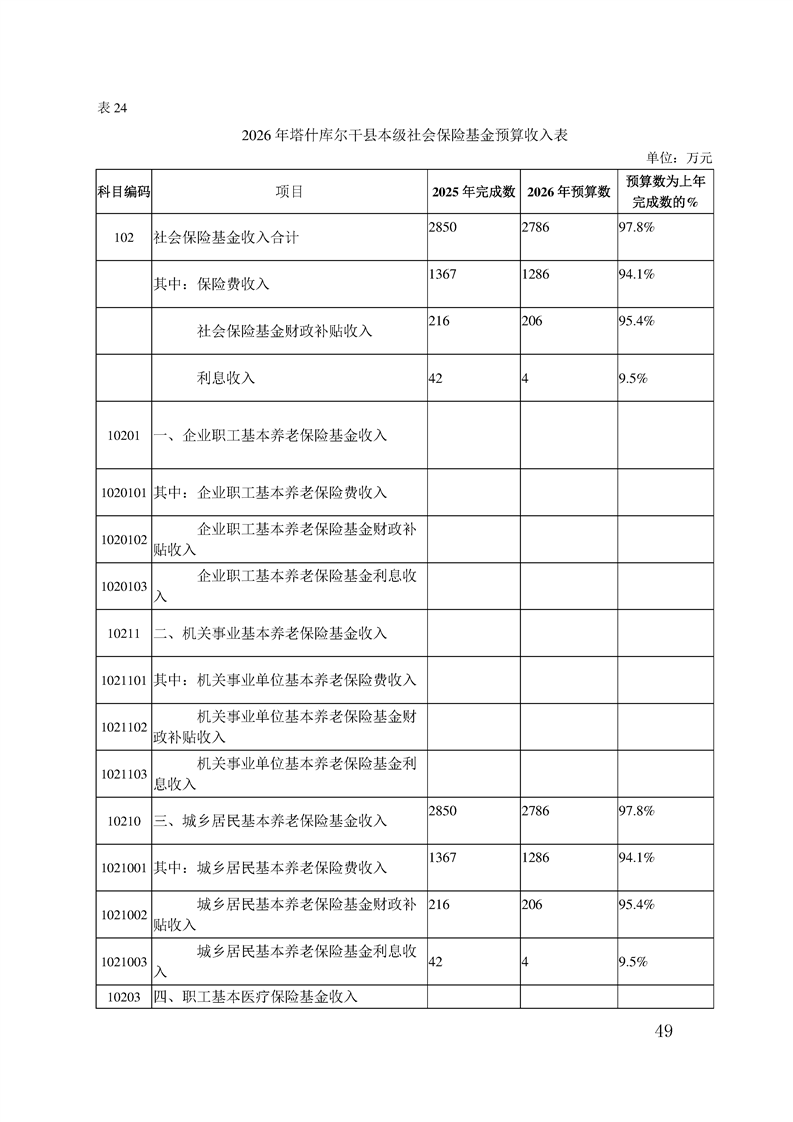 表 24

2026 年塔什库尔干县本级社会保险基金预算收入表

单位：万元

| 科目编码 | 项目 | 2025 年完成数 | 2026 年预算数 | 预算数为上年完成数的% |
|---|---|---|---|---|
| 102 | 社会保险基金收入合计 | 2850 | 2786 | 97.8% |
| | 其中：保险费收入 | 1367 | 1286 | 94.1% |
| | 社会保险基金财政补贴收入 | 216 | 206 | 95.4% |
| | 利息收入 | 42 | 4 | 9.5% |
| 10201 | 一、企业职工基本养老保险基金收入 | | | |
| 1020101 | 其中：企业职工基本养老保险费收入 | | | |
| 1020102 | 企业职工基本养老保险基金财政补贴收入 | | | |
| 1020103 | 企业职工基本养老保险基金利息收入 | | | |
| 10211 | 二、机关事业基本养老保险基金收入 | | | |
| 1021101 | 其中：机关事业单位基本养老保险费收入 | | | |
| 1021102 | 机关事业单位基本养老保险基金财政补贴收入 | | | |
| 1021103 | 机关事业单位基本养老保险基金利息收入 | | | |
| 10210 | 三、城乡居民基本养老保险基金收入 | 2850 | 2786 | 97.8% |
| 1021001 | 其中：城乡居民基本养老保险费收入 | 1367 | 1286 | 94.1% |
| 1021002 | 城乡居民基本养老保险基金财政补贴收入 | 216 | 206 | 95.4% |
| 1021003 | 城乡居民基本养老保险基金利息收入 | 42 | 4 | 9.5% |
| 10203 | 四、职工基本医疗保险基金收入 | | | |

49